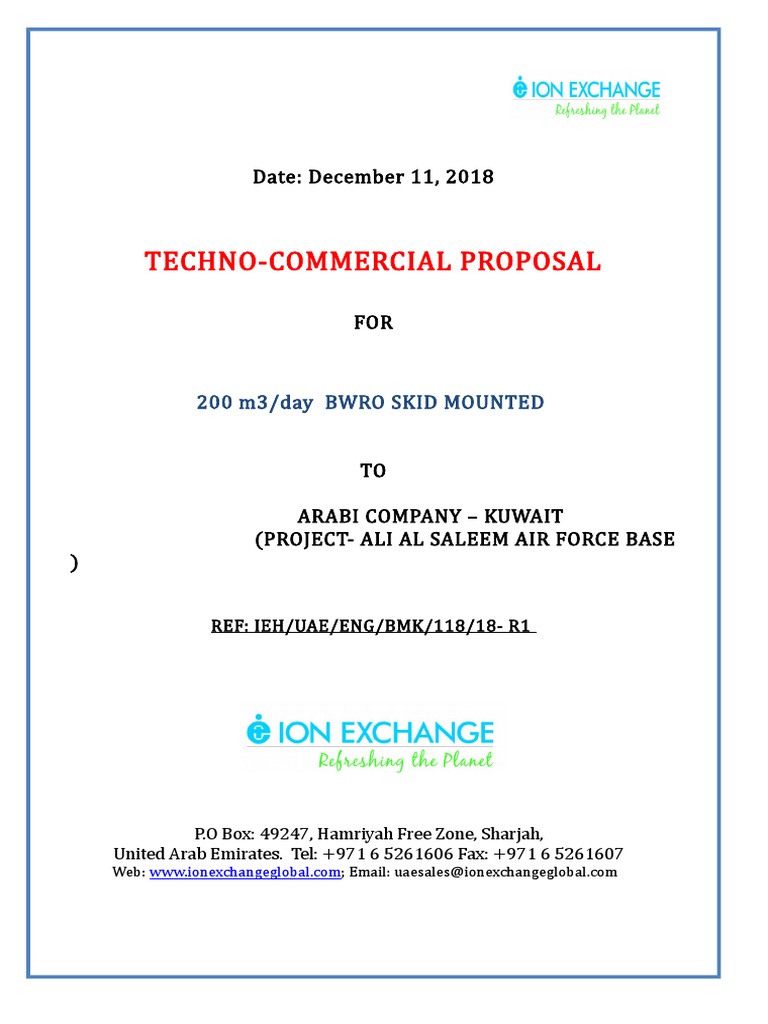 ION EXCHANGE
Refreshing the Planet

Date: December 11, 2018

TECHNO-COMMERCIAL PROPOSAL

FOR

200 m3/day BWRO SKID MOUNTED

TO

ARABI COMPANY – KUWAIT
(PROJECT- ALI AL SALEEM AIR FORCE BASE )

REF: IEH/UAE/ENG/BMK/118/18- R1

ION EXCHANGE
Refreshing the Planet

P.O Box: 49247, Hamriyah Free Zone, Sharjah,
United Arab Emirates. Tel: +971 6 5261606 Fax: +971 6 5261607
Web: www.ionexchangeglobal.com; Email: uaesales@ionexchangeglobal.com